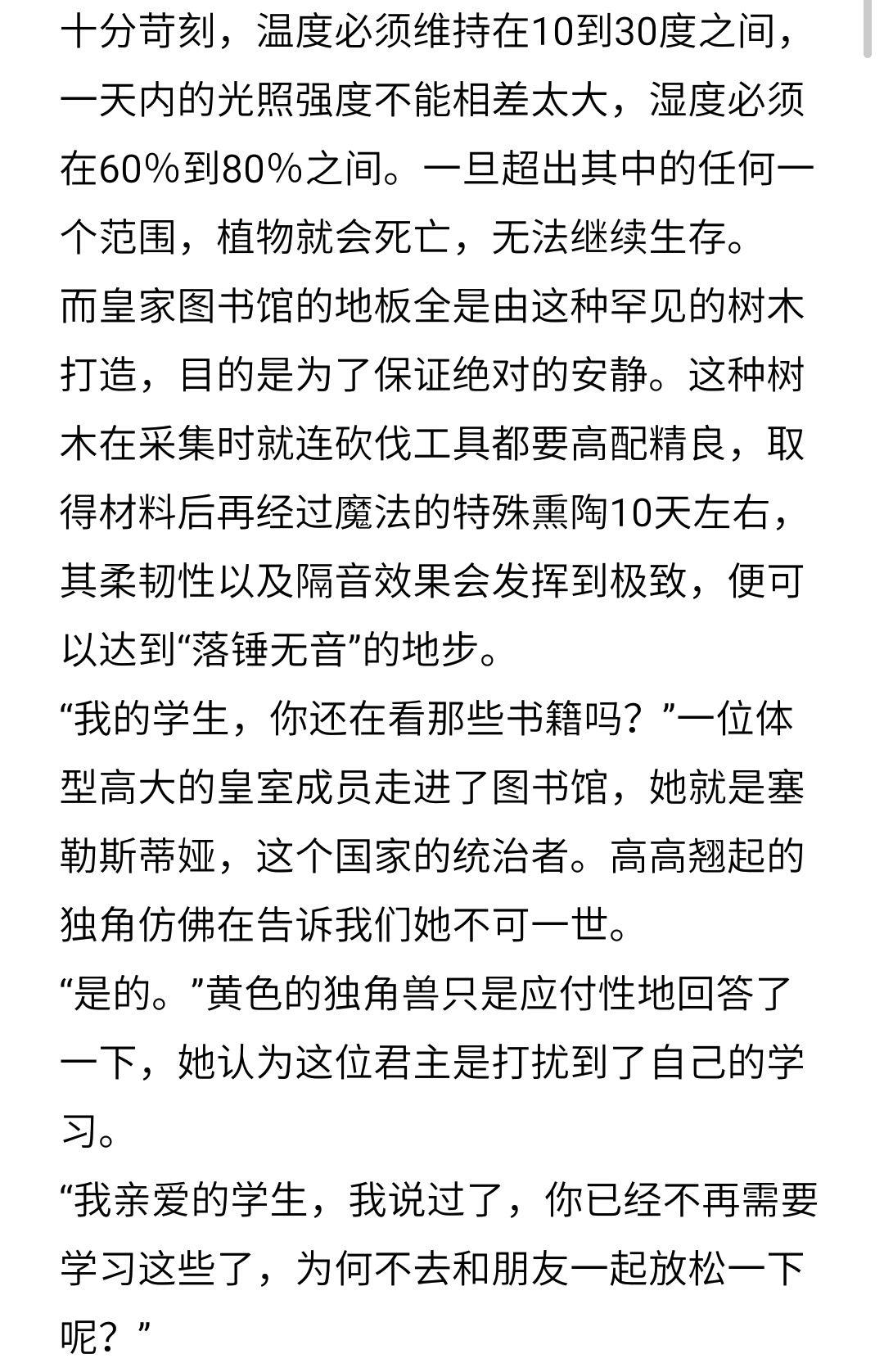 十分苛刻，温度必须维持在10到30度之间，一天内的光照强度不能相差太大，湿度必须在60%到80%之间。一旦超出其中的任何一个范围，植物就会死亡，无法继续生存。
而皇家图书馆的地板全是由这种罕见的树木打造，目的是为了保证绝对的安静。这种树木在采集时就连砍伐工具都要高配精良，取得材料后再经过魔法的特殊熏陶10天左右，其柔韧性以及隔音效果会发挥到极致，便可以达到“落锤无音”的地步。
“我的学生，你还在看那些书籍吗？”一位体型高大的皇室成员走进了图书馆，她就是塞勒斯蒂娅，这个国家的统治者。高高翘起的独角仿佛在告诉我们她不可一世。
“是的。”黄色的独角兽只是应付性地回答了一下，她认为这位君主是打扰到了自己的学习。
“我亲爱的学生，我说过了，你已经不再需要学习这些了，为何不去和朋友一起放松一下呢？”